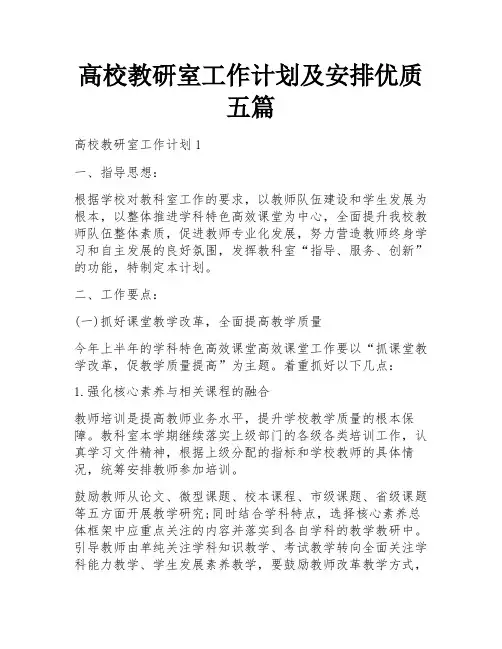 高校教研室工作计划及安排优质五篇

高校教研室工作计划1

一、指导思想：

根据学校对教科室工作的要求，以教师队伍建设和学生发展为根本，以整体推进学科特色高效课堂为中心，全面提升我校教师队伍整体素质，促进教师专业化发展，努力营造教师终身学习和自主发展的良好氛围，发挥教科室“指导、服务、创新”的功能，特制定本计划。

二、工作要点：

(一)抓好课堂教学改革，全面提高教学质量

今年上半年的学科特色高效课堂高效课堂工作要以“抓课堂教学改革，促教学质量提高”为主题。着重抓好以下几点：

1.强化核心素养与相关课程的融合

教师培训是提高教师业务水平，提升学校教学质量的根本保障。教科室本学期继续落实上级部门的各级各类培训工作，认真学习文件精神，根据上级分配的指标和学校教师的具体情况，统筹安排教师参加培训。

鼓励教师从论文、微型课题、校本课程、市级课题、省级课题等五方面开展教学研究;同时结合学科特点，选择核心素养总体框架中应重点关注的内容并落实到各自学科的教学教研中。引导教师由单纯关注学科知识教学、考试教学转向全面关注学科能力教学、学生发展素养教学，要鼓励教师改革教学方式，